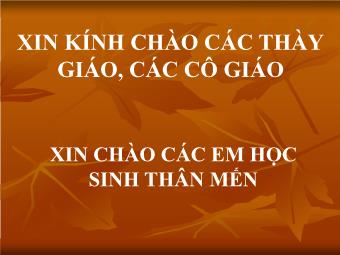 XIN KÍNH CHÀO CÁC THÀY GIÁO, CÁC CÔ GIÁO

XIN CHÀO CÁC EM HỌC SINH THÂN MẾN